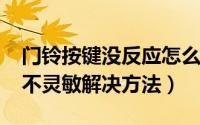 门铃按键没反应怎么
不灵敏解决方法）